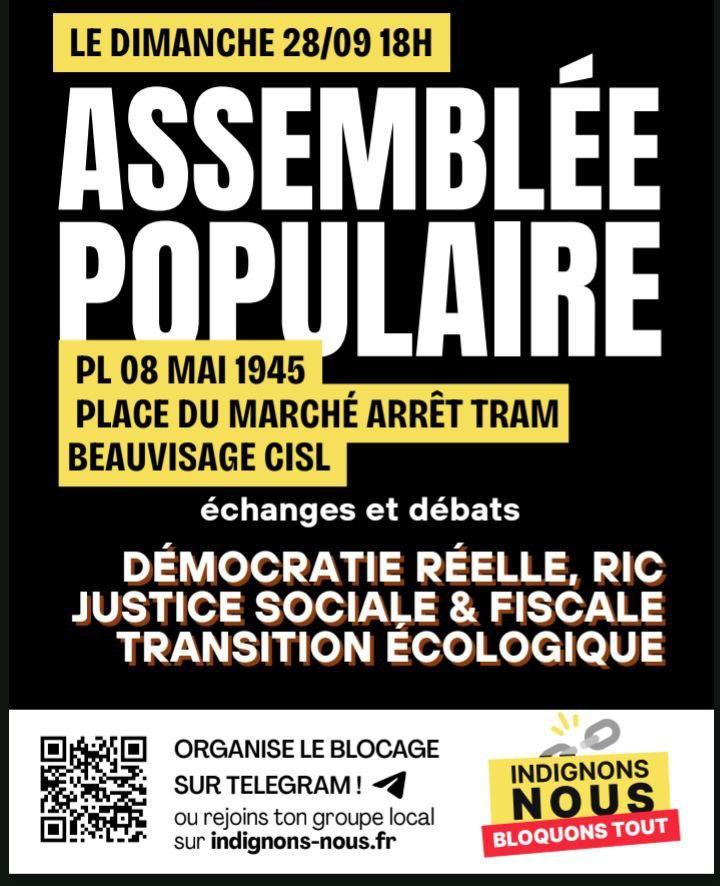 LE DIMANCHE 28/09 18H

ASSEMBLÉE POPULAIRE

PL 08 MAI 1945
PLACE DU MARCHÉ ARRÊT TRAM
BEAUVISAGE CISL

échanges et débats

DÉMOCRATIE RÉELLE, RIC
JUSTICE SOCIALE & FISCALE
TRANSITION ÉCOLOGIQUE

ORGANISE LE BLOCAGE SUR TELEGRAM !
ou rejoins ton groupe local sur indignons-nous.fr

INDIGNONS NOUS
BLOQUONS TOUT